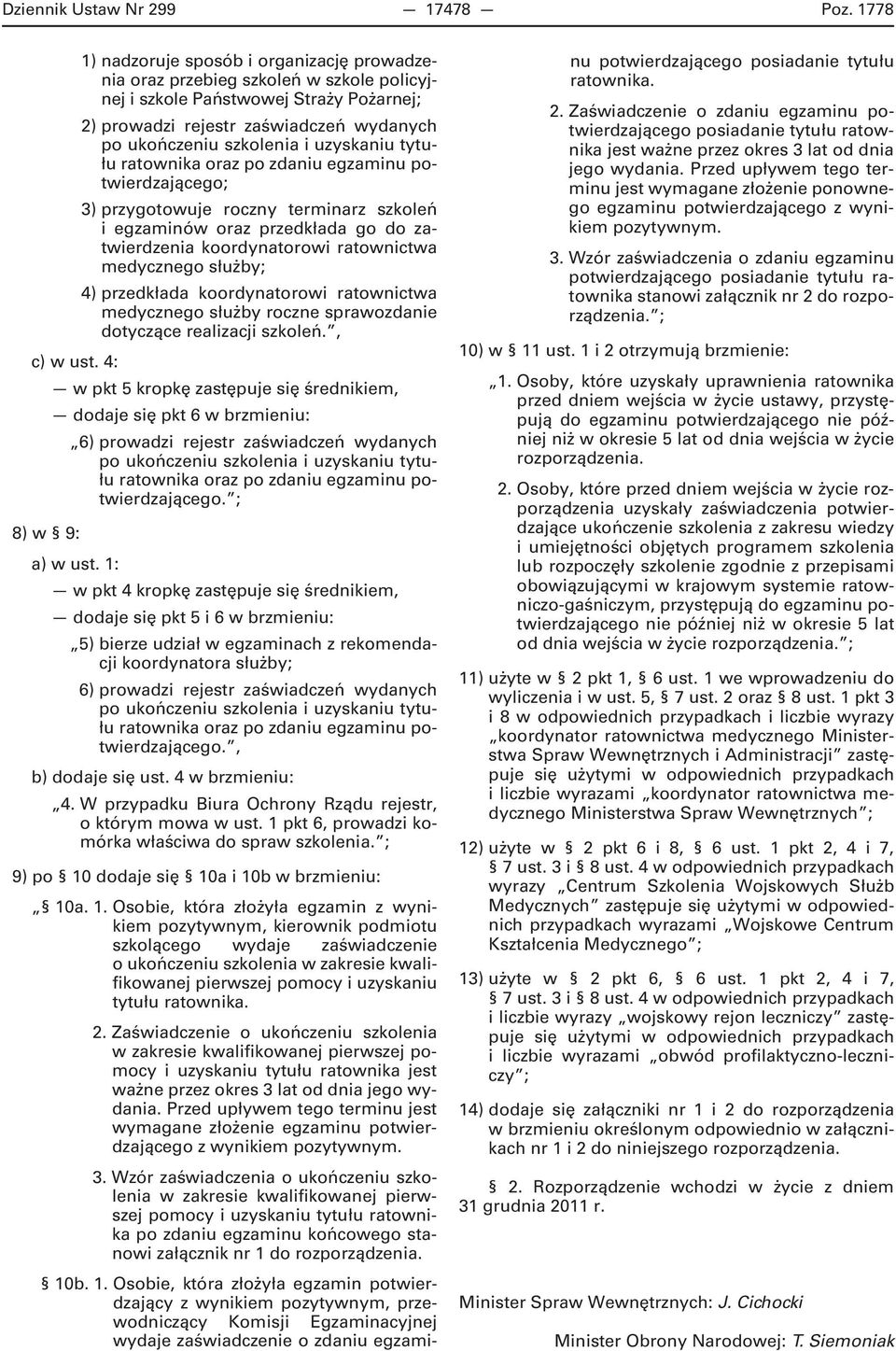 Dziennik Ustaw Nr 299 — 17478 — Poz. 1778

1) nadzoruje sposób i organizację prowadzenia oraz przebieg szkoleń w szkole policyjnej i szkole Państwowej Straży Pożarnej;

2) prowadzi rejestr zaświadczeń wydanych po ukończeniu szkolenia i uzyskaniu tytułu ratownika oraz po zdaniu egzaminu potwierdzającego;

3) przygotowuje roczny terminarz szkoleń i egzaminów oraz przedkłada go do zatwierdzenia koordynatorowi ratownictwa medycznego służby;

4) przedkłada koordynatorowi ratownictwa medycznego służby roczne sprawozdanie dotyczące realizacji szkoleń.”,

c) w ust. 4:

— w pkt 5 kropkę zastępuje się średnikiem,

— dodaje się pkt 6 w brzmieniu:

„6) prowadzi rejestr zaświadczeń wydanych po ukończeniu szkolenia i uzyskaniu tytułu ratownika oraz po zdaniu egzaminu potwierdzającego.”;

8) w § 9:

a) w ust. 1:

— w pkt 4 kropkę zastępuje się średnikiem,

— dodaje się pkt 5 i 6 w brzmieniu:

„5) bierze udział w egzaminach z rekomendacji koordynatora służby;

6) prowadzi rejestr zaświadczeń wydanych po ukończeniu szkolenia i uzyskaniu tytułu ratownika oraz po zdaniu egzaminu potwierdzającego.”,

b) dodaje się ust. 4 w brzmieniu:

„4. W przypadku Biura Ochrony Rządu rejestr, o którym mowa w ust. 1 pkt 6, prowadzi komórka właściwa do spraw szkolenia.”;

9) po § 10 dodaje się § 10a i 10b w brzmieniu:

„§ 10a. 1. Osobie, która złożyła egzamin z wynikiem pozytywnym, kierownik podmiotu szkolącego wydaje zaświadczenie o ukończeniu szkolenia w zakresie kwalifikowanej pierwszej pomocy i uzyskaniu tytułu ratownika.

2. Zaświadczenie o ukończeniu szkolenia w zakresie kwalifikowanej pierwszej pomocy i uzyskaniu tytułu ratownika jest ważne przez okres 3 lat od dnia jego wydania. Przed upływem tego terminu jest wymagane złożenie egzaminu potwierdzającego z wynikiem pozytywnym.

3. Wzór zaświadczenia o ukończeniu szkolenia w zakresie kwalifikowanej pierwszej pomocy i uzyskaniu tytułu ratownika po zdaniu egzaminu końcowego stanowi załącznik nr 1 do rozporządzenia.

§ 10b. 1. Osobie, która złożyła egzamin potwierdzający z wynikiem pozytywnym, przewodniczący Komisji Egzaminacyjnej wydaje zaświadczenie o zdaniu egzaminu potwierdzającego posiadanie tytułu ratownika.

2. Zaświadczenie o zdaniu egzaminu potwierdzającego posiadanie tytułu ratownika jest ważne przez okres 3 lat od dnia jego wydania. Przed upływem tego terminu jest wymagane złożenie ponownego egzaminu potwierdzającego z wynikiem pozytywnym.

3. Wzór zaświadczenia o zdaniu egzaminu potwierdzającego posiadanie tytułu ratownika stanowi załącznik nr 2 do rozporządzenia.”;

10) w § 11 ust. 1 i 2 otrzymują brzmienie:

„1. Osoby, które uzyskały uprawnienia ratownika przed dniem wejścia w życie ustawy, przystępują do egzaminu potwierdzającego nie później niż w okresie 5 lat od dnia wejścia w życie rozporządzenia.

2. Osoby, które przed dniem wejścia w życie rozporządzenia uzyskały zaświadczenia potwierdzające ukończenie szkolenia z zakresu wiedzy i umiejętności objętych programem szkolenia lub rozpoczęły szkolenie zgodnie z przepisami obowiązującymi w krajowym systemie ratowniczo-gaśniczym, przystępują do egzaminu potwierdzającego nie później niż w okresie 5 lat od dnia wejścia w życie rozporządzenia.”;

11) użyte w § 2 pkt 1, § 6 ust. 1 we wprowadzeniu do wyliczenia i w ust. 5, § 7 ust. 2 oraz § 8 ust. 1 pkt 3 i 8 w odpowiednich przypadkach i liczbie wyrazy „koordynator ratownictwa medycznego Ministerstwa Spraw Wewnętrznych i Administracji” zastępuje się użytymi w odpowiednich przypadkach i liczbie wyrazami „koordynator ratownictwa medycznego Ministerstwa Spraw Wewnętrznych”;

12) użyte w § 2 pkt 6 i 8, § 6 ust. 1 pkt 2, 4 i 7, § 7 ust. 3 i § 8 ust. 4 w odpowiednich przypadkach wyrazy „Centrum Szkolenia Wojskowych Służb Medycznych” zastępuje się użytymi w odpowiednich przypadkach wyrazami „Wojskowe Centrum Kształcenia Medycznego”;

13) użyte w § 2 pkt 6, § 6 ust. 1 pkt 2, 4 i 7, § 7 ust. 3 i § 8 ust. 4 w odpowiednich przypadkach i liczbie wyrazy „wojskowy rejon leczniczy” zastępuje się użytymi w odpowiednich przypadkach i liczbie wyrazami „obwód profilaktyczno-leczniczy”;

14) dodaje się załączniki nr 1 i 2 do rozporządzenia w brzmieniu określonym odpowiednio w załącznikach nr 1 i 2 do niniejszego rozporządzenia.

§ 2. Rozporządzenie wchodzi w życie z dniem 31 grudnia 2011 r.

Minister Spraw Wewnętrznych: J. Cichocki

Minister Obrony Narodowej: T. Siemoniak